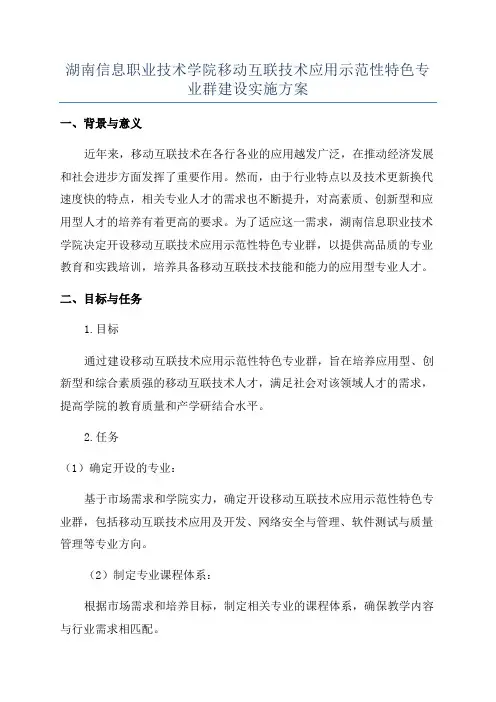 湖南信息职业技术学院移动互联技术应用示范性特色专业群建设实施方案

一、背景与意义

近年来，移动互联技术在各行各业的应用越发广泛，在推动经济发展和社会进步方面发挥了重要作用。然而，由于行业特点以及技术更新换代速度快的特点，相关专业人才的需求也不断提升，对高素质、创新型和应用型人才的培养有着更高的要求。为了适应这一需求，湖南信息职业技术学院决定开设移动互联技术应用示范性特色专业群，以提供高品质的专业教育和实践培训，培养具备移动互联技术技能和能力的应用型专业人才。

二、目标与任务

1.目标

通过建设移动互联技术应用示范性特色专业群，旨在培养应用型、创新型和综合素质强的移动互联技术人才，满足社会对该领域人才的需求，提高学院的教育质量和产学研结合水平。

2.任务

（1）确定开设的专业：

基于市场需求和学院实力，确定开设移动互联技术应用示范性特色专业群，包括移动互联技术应用及开发、网络安全与管理、软件测试与质量管理等专业方向。

（2）制定专业课程体系：

根据市场需求和培养目标，制定相关专业的课程体系，确保教学内容与行业需求相匹配。